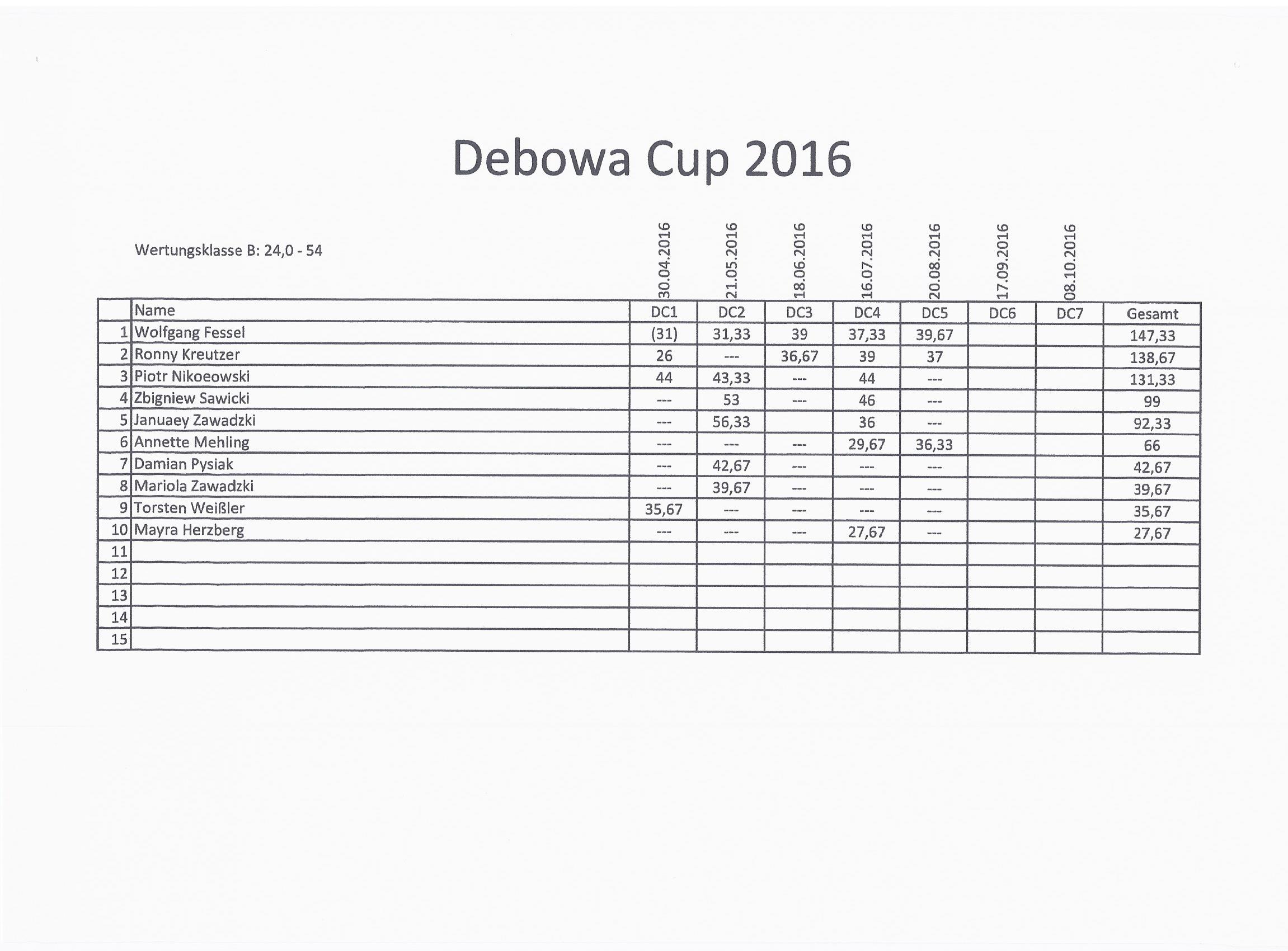 Debowa Cup 2016

Wertungsklasse B: 24,0 - 54

| | | 30.04.2016 | 21.05.2016 | 18.06.2016 | 16.07.2016 | 20.08.2016 | 17.09.2016 | 08.10.2016 | |
|---|---|---|---|---|---|---|---|---|---|
| | Name | DC1 | DC2 | DC3 | DC4 | DC5 | DC6 | DC7 | Gesamt |
| 1 | Wolfgang Fessel | (31) | 31,33 | 39 | 37,33 | 39,67 | | | 147,33 |
| 2 | Ronny Kreutzer | 26 | --- | 36,67 | 39 | 37 | | | 138,67 |
| 3 | Piotr Nikoeowski | 44 | 43,33 | --- | 44 | --- | | | 131,33 |
| 4 | Zbigniew Sawicki | --- | 53 | --- | 46 | --- | | | 99 |
| 5 | Januaey Zawadzki | --- | 56,33 | | 36 | --- | | | 92,33 |
| 6 | Annette Mehling | --- | --- | --- | 29,67 | 36,33 | | | 66 |
| 7 | Damian Pysiak | --- | 42,67 | --- | --- | --- | | | 42,67 |
| 8 | Mariola Zawadzki | --- | 39,67 | --- | --- | --- | | | 39,67 |
| 9 | Torsten Weißler | 35,67 | --- | --- | --- | --- | | | 35,67 |
| 10 | Mayra Herzberg | --- | --- | --- | 27,67 | --- | | | 27,67 |
| 11 | | | | | | | | | |
| 12 | | | | | | | | | |
| 13 | | | | | | | | | |
| 14 | | | | | | | | | |
| 15 | | | | | | | | | |